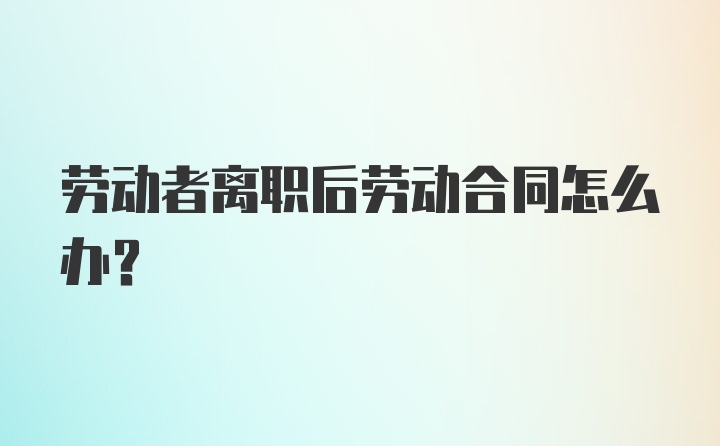 劳动者离职后劳动合同怎么办？